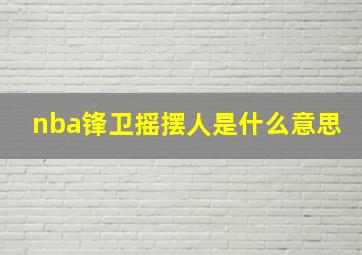 nba锋卫摇摆人是什么意思